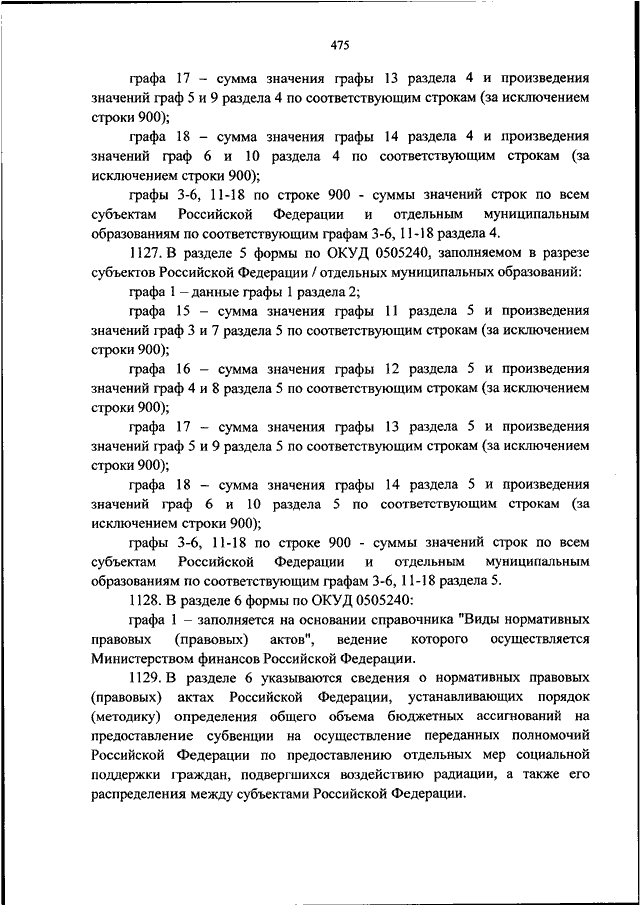 475

графа 17 – сумма значения графы 13 раздела 4 и произведения значений граф 5 и 9 раздела 4 по соответствующим строкам (за исключением строки 900);

графа 18 – сумма значения графы 14 раздела 4 и произведения значений граф 6 и 10 раздела 4 по соответствующим строкам (за исключением строки 900);

графы 3-6, 11-18 по строке 900 - суммы значений строк по всем субъектам Российской Федерации и отдельным муниципальным образованиям по соответствующим графам 3-6, 11-18 раздела 4.

1127. В разделе 5 формы по ОКУД 0505240, заполняемом в разрезе субъектов Российской Федерации / отдельных муниципальных образований:

графа 1 – данные графы 1 раздела 2;

графа 15 – сумма значения графы 11 раздела 5 и произведения значений граф 3 и 7 раздела 5 по соответствующим строкам (за исключением строки 900);

графа 16 – сумма значения графы 12 раздела 5 и произведения значений граф 4 и 8 раздела 5 по соответствующим строкам (за исключением строки 900);

графа 17 – сумма значения графы 13 раздела 5 и произведения значений граф 5 и 9 раздела 5 по соответствующим строкам (за исключением строки 900);

графа 18 – сумма значения графы 14 раздела 5 и произведения значений граф 6 и 10 раздела 5 по соответствующим строкам (за исключением строки 900);

графы 3-6, 11-18 по строке 900 - суммы значений строк по всем субъектам Российской Федерации и отдельным муниципальным образованиям по соответствующим графам 3-6, 11-18 раздела 5.

1128. В разделе 6 формы по ОКУД 0505240:

графа 1 – заполняется на основании справочника "Виды нормативных правовых (правовых) актов", ведение которого осуществляется Министерством финансов Российской Федерации.

1129. В разделе 6 указываются сведения о нормативных правовых (правовых) актах Российской Федерации, устанавливающих порядок (методику) определения общего объема бюджетных ассигнований на предоставление субвенции на осуществление переданных полномочий Российской Федерации по предоставлению отдельных мер социальной поддержки граждан, подвергшихся воздействию радиации, а также его распределения между субъектами Российской Федерации.